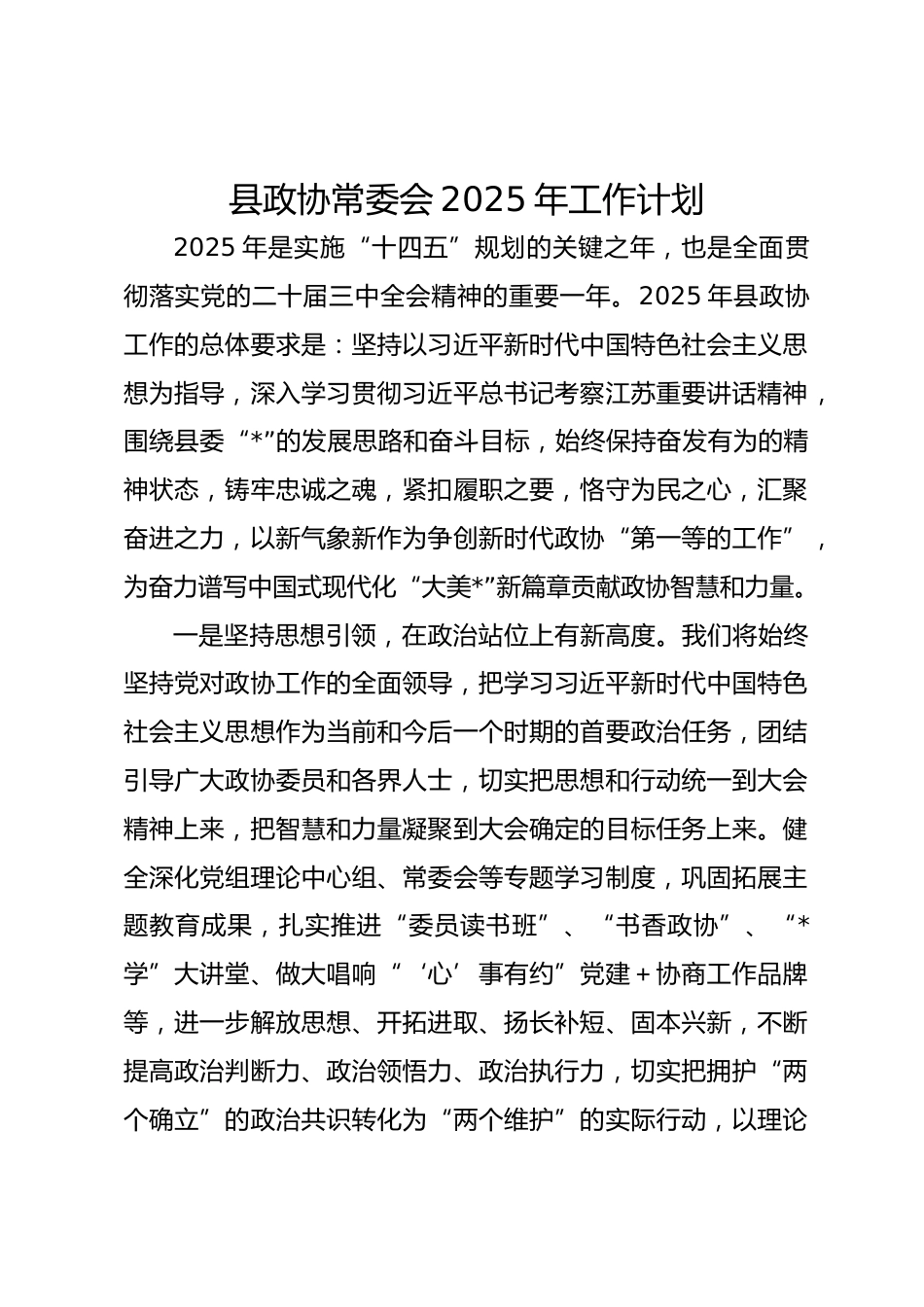 县政协常委会 2025 年工作计划

2025 年是实施“十四五”规划的关键之年，也是全面贯彻落实党的二十届三中全会精神的重要一年。2025 年县政协工作的总体要求是：坚持以习近平新时代中国特色社会主义思想为指导，深入学习贯彻习近平总书记考察江苏重要讲话精神，围绕县委“*”的发展思路和奋斗目标，始终保持奋发有为的精神状态，铸牢忠诚之魂，紧扣履职之要，恪守为民之心，汇聚奋进之力，以新气象新作为争创新时代政协“第一等的工作”，为奋力谱写中国式现代化“大美*”新篇章贡献政协智慧和力量。

一是坚持思想引领，在政治站位上有新高度。我们将始终坚持党对政协工作的全面领导，把学习习近平新时代中国特色社会主义思想作为当前和今后一个时期的首要政治任务，团结引导广大政协委员和各界人士，切实把思想和行动统一到大会精神上来，把智慧和力量凝聚到大会确定的目标任务上来。健全深化党组理论中心组、常委会等专题学习制度，巩固拓展主题教育成果，扎实推进“委员读书班”、“书香政协”、“*学”大讲堂、做大唱响“‘心’事有约”党建＋协商工作品牌等，进一步解放思想、开拓进取、扬长补短、固本兴新，不断提高政治判断力、政治领悟力、政治执行力，切实把拥护“两个确立”的政治共识转化为“两个维护”的实际行动，以理论